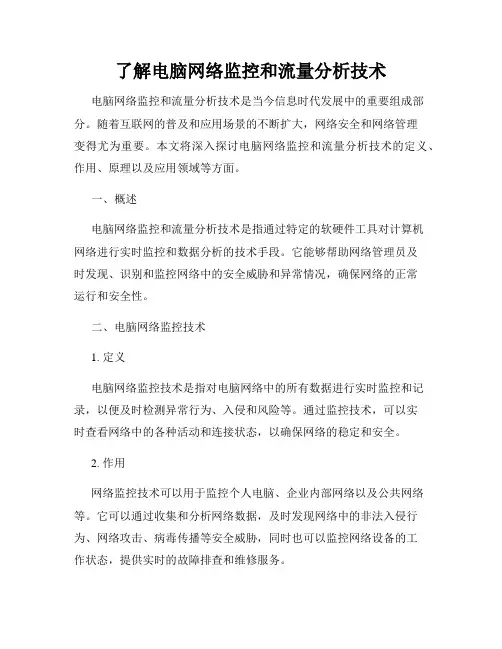 了解电脑网络监控和流量分析技术

电脑网络监控和流量分析技术是当今信息时代发展中的重要组成部分。随着互联网的普及和应用场景的不断扩大，网络安全和网络管理变得尤为重要。本文将深入探讨电脑网络监控和流量分析技术的定义、作用、原理以及应用领域等方面。

一、概述

电脑网络监控和流量分析技术是指通过特定的软硬件工具对计算机网络进行实时监控和数据分析的技术手段。它能够帮助网络管理员及时发现、识别和监控网络中的安全威胁和异常情况，确保网络的正常运行和安全性。

二、电脑网络监控技术

1. 定义

电脑网络监控技术是指对电脑网络中的所有数据进行实时监控和记录，以便及时检测异常行为、入侵和风险等。通过监控技术，可以实时查看网络中的各种活动和连接状态，以确保网络的稳定和安全。

2. 作用

网络监控技术可以用于监控个人电脑、企业内部网络以及公共网络等。它可以通过收集和分析网络数据，及时发现网络中的非法入侵行为、网络攻击、病毒传播等安全威胁，同时也可以监控网络设备的工作状态，提供实时的故障排查和维修服务。